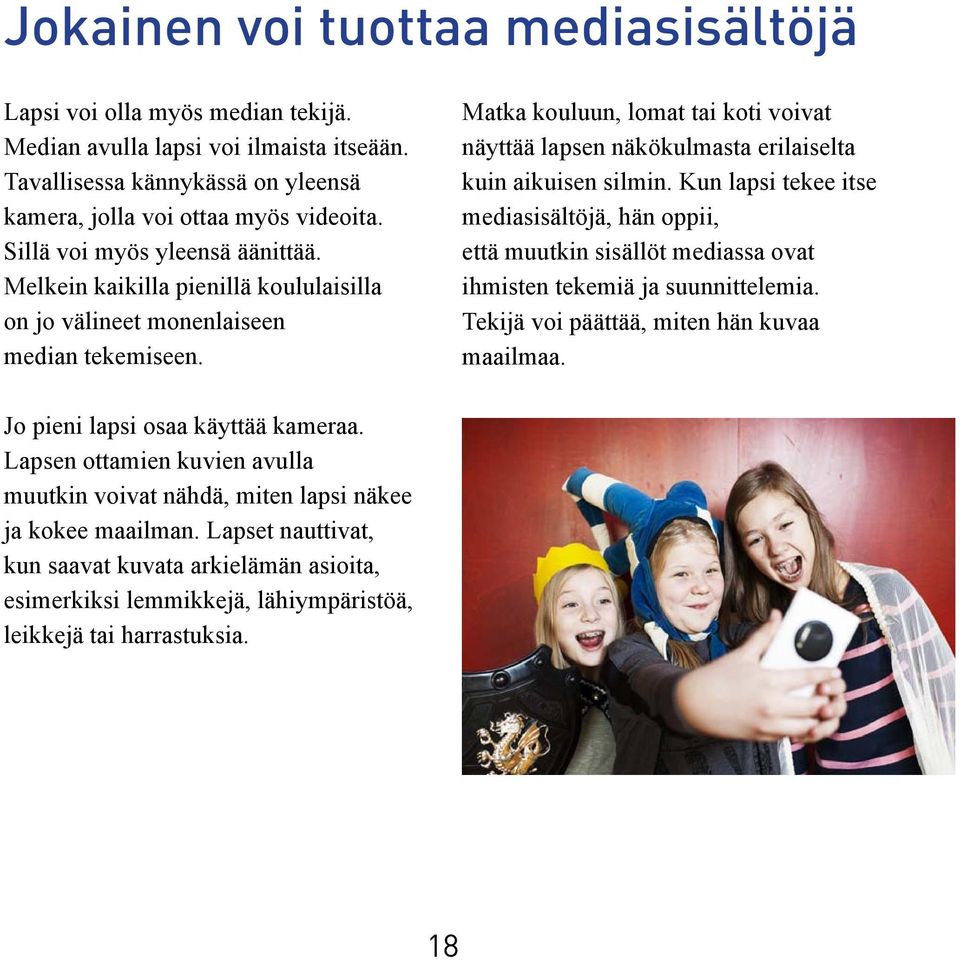 Jokainen voi tuottaa mediasisältöjä

Lapsi voi olla myös median tekijä. Median avulla lapsi voi ilmaista itseään. Tavallisessa kännykässä on yleensä kamera, jolla voi ottaa myös videoita. Sillä voi myös yleensä äänittää. Melkein kaikilla pienillä koululaisilla on jo välineet monenlaiseen median tekemiseen.

Jo pieni lapsi osaa käyttää kameraa. Lapsen ottamien kuvien avulla muutkin voivat nähdä, miten lapsi näkee ja kokee maailman. Lapset nauttivat, kun saavat kuvata arkielämän asioita, esimerkiksi lemmikkejä, lähiympäristöä, leikkejä tai harrastuksia.

Matka kouluun, lomat tai koti voivat näyttää lapsen näkökulmasta erilaiselta kuin aikuisen silmin. Kun lapsi tekee itse mediasisältöjä, hän oppii, että muutkin sisällöt mediassa ovat ihmisten tekemiä ja suunnittelemia. Tekijä voi päättää, miten hän kuvaa maailmaa.

18